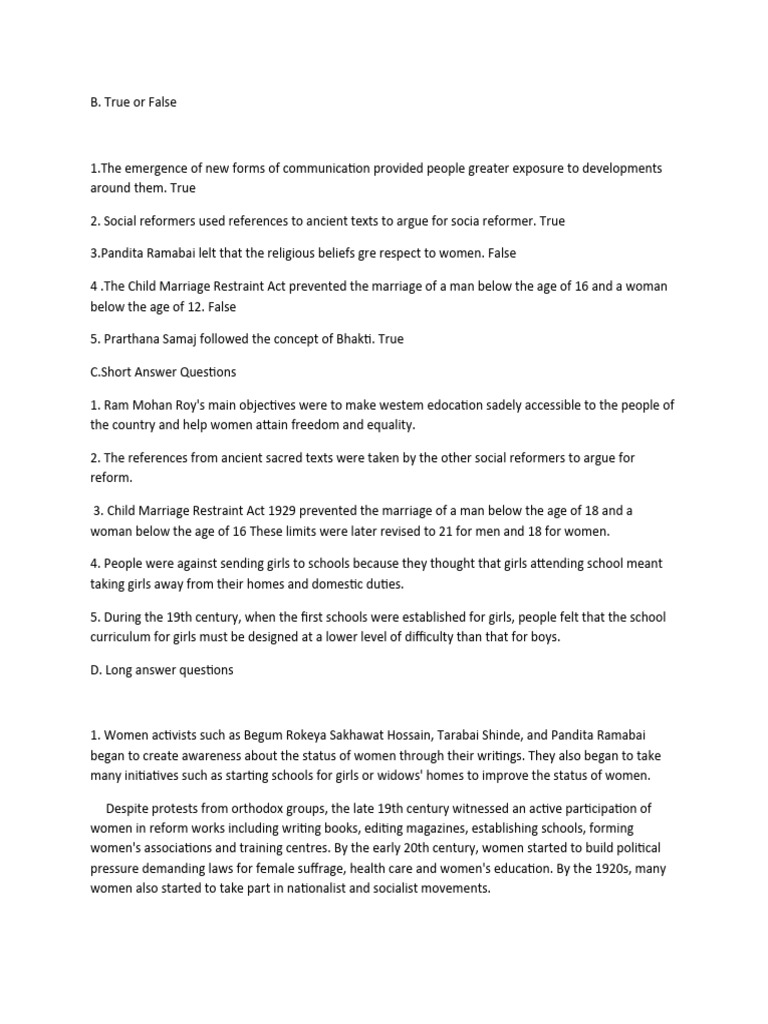 B. True or False

1.The emergence of new forms of communication provided people greater exposure to developments around them. True

2. Social reformers used references to ancient texts to argue for socia reformer. True

3.Pandita Ramabai lelt that the religious beliefs gre respect to women. False

4 .The Child Marriage Restraint Act prevented the marriage of a man below the age of 16 and a woman below the age of 12. False

5. Prarthana Samaj followed the concept of Bhakti. True

C.Short Answer Questions

1. Ram Mohan Roy's main objectives were to make westem edocation sadely accessible to the people of the country and help women attain freedom and equality.

2. The references from ancient sacred texts were taken by the other social reformers to argue for reform.

3. Child Marriage Restraint Act 1929 prevented the marriage of a man below the age of 18 and a woman below the age of 16 These limits were later revised to 21 for men and 18 for women.

4. People were against sending girls to schools because they thought that girls attending school meant taking girls away from their homes and domestic duties.

5. During the 19th century, when the first schools were established for girls, people felt that the school curriculum for girls must be designed at a lower level of difficulty than that for boys.

D. Long answer questions

1. Women activists such as Begum Rokeya Sakhawat Hossain, Tarabai Shinde, and Pandita Ramabai began to create awareness about the status of women through their writings. They also began to take many initiatives such as starting schools for girls or widows' homes to improve the status of women.

Despite protests from orthodox groups, the late 19th century witnessed an active participation of women in reform works including writing books, editing magazines, establishing schools, forming women's associations and training centres. By the early 20th century, women started to build political pressure demanding laws for female suffrage, health care and women's education. By the 1920s, many women also started to take part in nationalist and socialist movements.